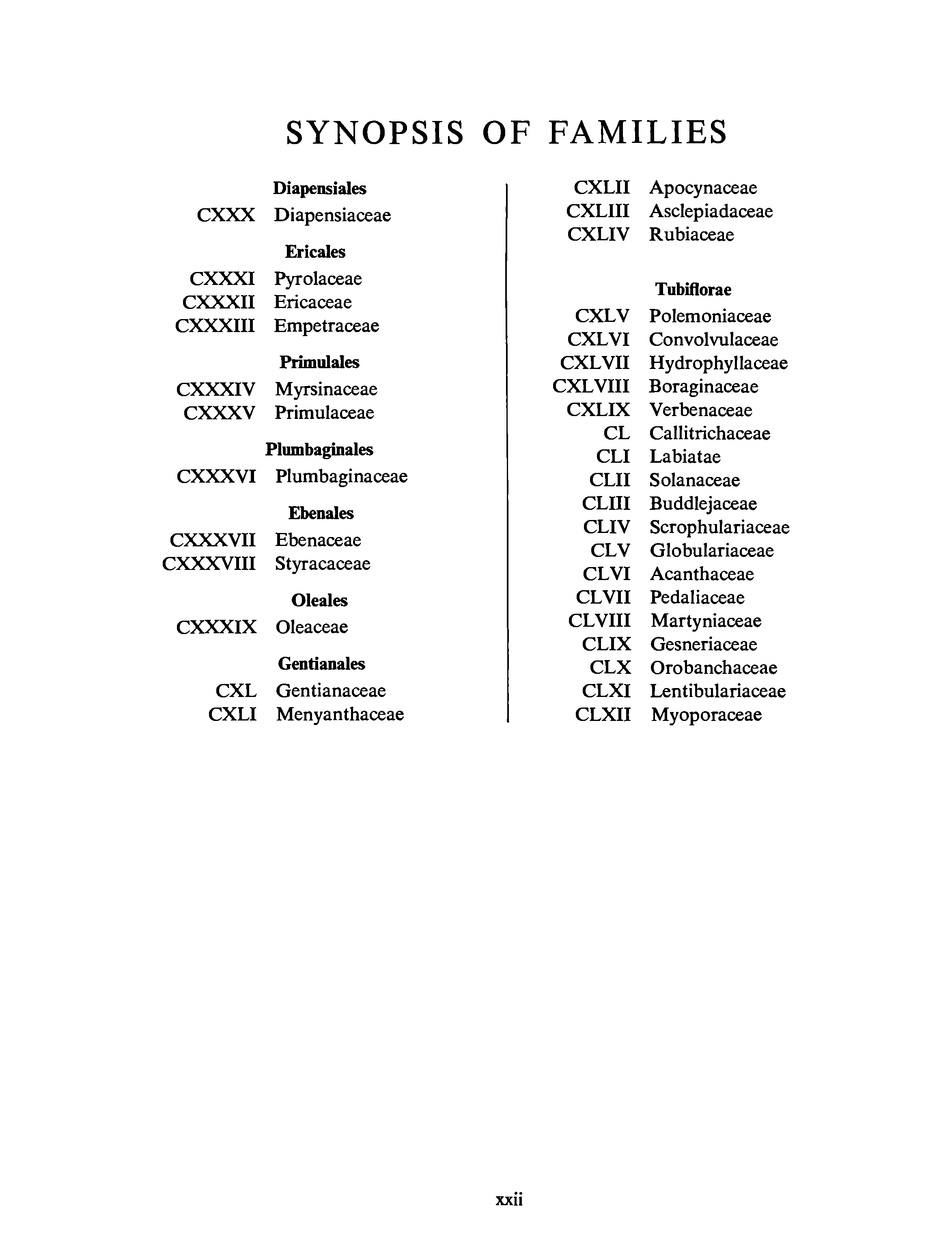 SYNOPSIS OF FAMILIES

Diapensiales
CXXX Diapensiaceae

Ericales
CXXXI Pyrolaceae
CXXXII Ericaceae
CXXXIII Empetraceae

Primulales
CXXXIV Myrsinaceae
CXXXV Primulaceae

Plumbaginales
CXXXVI Plumbaginaceae

Ebenales
CXXXVII Ebenaceae
CXXXVIII Styracaceae

Oleales
CXXXIX Oleaceae

Gentianales
CXL Gentianaceae
CXLI Menyanthaceae
CXLII Apocynaceae
CXLIII Asclepiadaceae
CXLIV Rubiaceae

Tubiflorae
CXLV Polemoniaceae
CXLVI Convolvulaceae
CXLVII Hydrophyllaceae
CXLVIII Boraginaceae
CXLIX Verbenaceae
CL Callitrichaceae
CLI Labiatae
CLII Solanaceae
CLIII Buddlejaceae
CLIV Scrophulariaceae
CLV Globulariaceae
CLVI Acanthaceae
CLVII Pedaliaceae
CLVIII Martyniaceae
CLIX Gesneriaceae
CLX Orobanchaceae
CLXI Lentibulariaceae
CLXII Myoporaceae

xxii